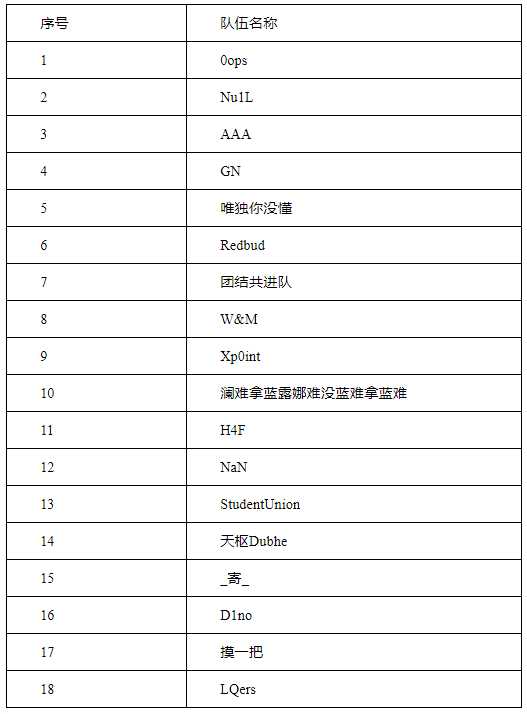 | 序号 | 队伍名称 |
|---|---|
| 1 | 0ops |
| 2 | Nu1L |
| 3 | AAA |
| 4 | GN |
| 5 | 唯独你没懂 |
| 6 | Redbud |
| 7 | 团结共进队 |
| 8 | W&M |
| 9 | Xp0int |
| 10 | 澜难拿蓝露娜难没蓝难拿蓝难 |
| 11 | H4F |
| 12 | NaN |
| 13 | StudentUnion |
| 14 | 天枢Dubhe |
| 15 | _寄_ |
| 16 | D1no |
| 17 | 摸一把 |
| 18 | LQers |